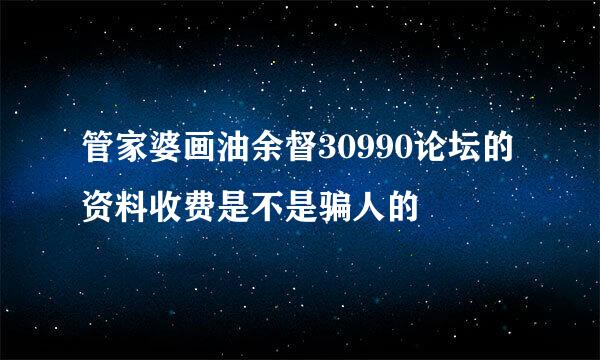 管家婆画油余督30990论坛的资料收费是不是骗人的